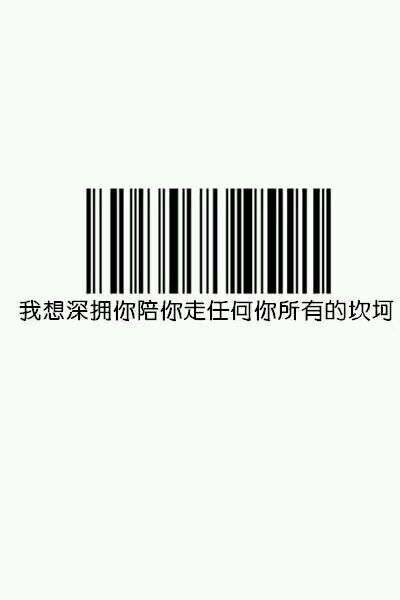 我想深拥你陪你走任何你所有的坎坷